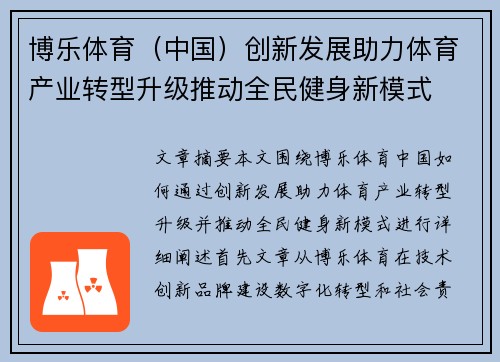 博乐体育（中国）创新发展助力体育产业转型升级推动全民健身新模式

文章摘要本文围绕博乐体育中国如何通过创新发展助力体育产业转型升级并推动全民健身新模式进行详细阐述首先文章从博乐体育在技术创新品牌建设数字化转型和社会责